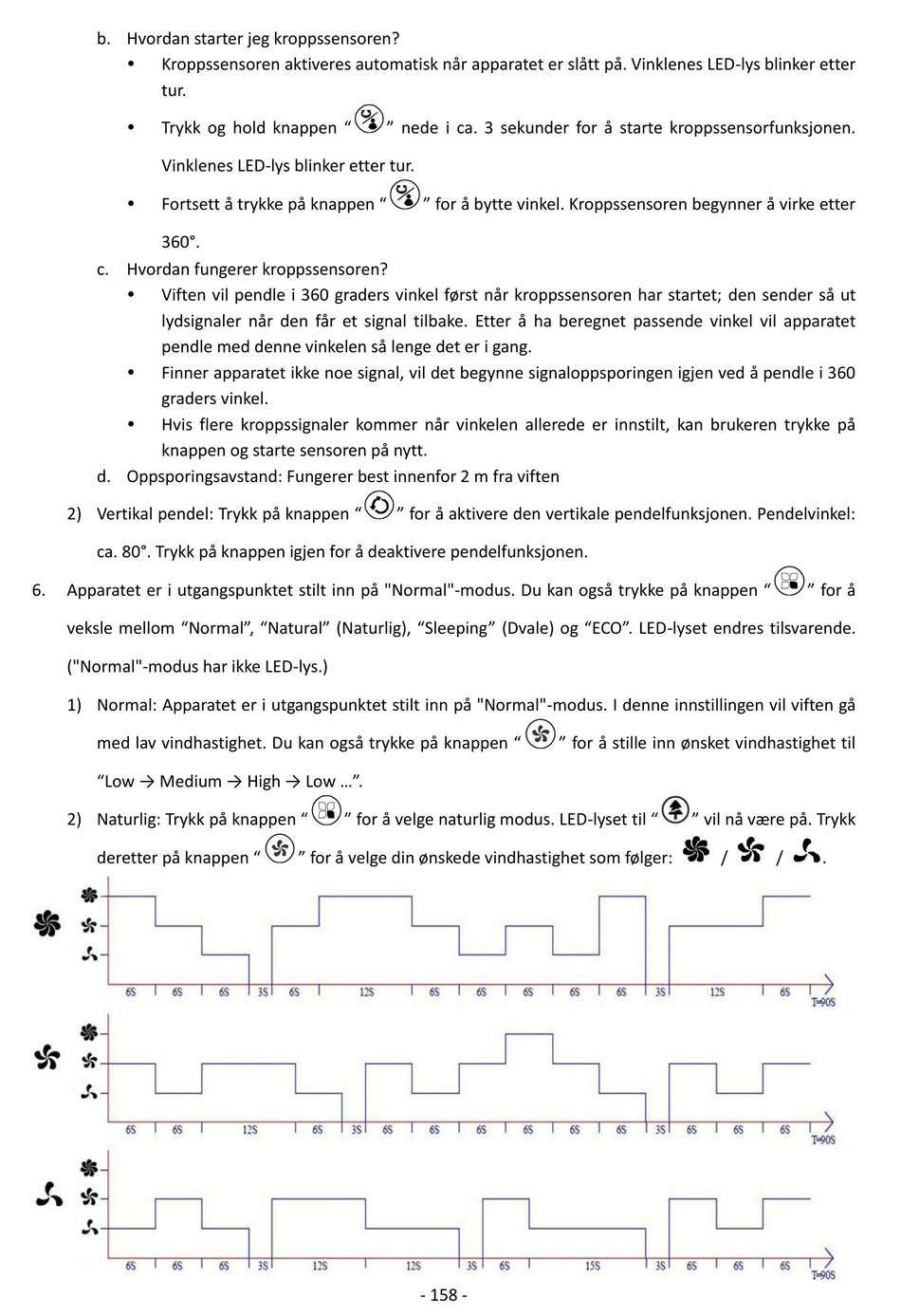 b. Hvordan starter jeg kroppssensoren?

• Kroppssensoren aktiveres automatisk når apparatet er slått på. Vinklenes LED-lys blinker etter tur.

• Trykk og hold knappen “ ” nede i ca. 3 sekunder for å starte kroppssensorfunksjonen. Vinklenes LED-lys blinker etter tur.

• Fortsett å trykke på knappen “ ” for å bytte vinkel. Kroppssensoren begynner å virke etter 360°.

c. Hvordan fungerer kroppssensoren?

• Viften vil pendle i 360 graders vinkel først når kroppssensoren har startet; den sender så ut lydsignaler når den får et signal tilbake. Etter å ha beregnet passende vinkel vil apparatet pendle med denne vinkelen så lenge det er i gang.

• Finner apparatet ikke noe signal, vil det begynne signaloppsporingen igjen ved å pendle i 360 graders vinkel.

• Hvis flere kroppssignaler kommer når vinkelen allerede er innstilt, kan brukeren trykke på knappen og starte sensoren på nytt.

d. Oppsporingsavstand: Fungerer best innenfor 2 m fra viften

2) Vertikal pendel: Trykk på knappen “ ” for å aktivere den vertikale pendelfunksjonen. Pendelvinkel: ca. 80°. Trykk på knappen igjen for å deaktivere pendelfunksjonen.

6. Apparatet er i utgangspunktet stilt inn på "Normal"-modus. Du kan også trykke på knappen “ ” for å veksle mellom “Normal”, “Natural” (Naturlig), “Sleeping” (Dvale) og “ECO”. LED-lyset endres tilsvarende. ("Normal"-modus har ikke LED-lys.)

1) Normal: Apparatet er i utgangspunktet stilt inn på "Normal"-modus. I denne innstillingen vil viften gå med lav vindhastighet. Du kan også trykke på knappen “ ” for å stille inn ønsket vindhastighet til “Low → Medium → High → Low …”.

2) Naturlig: Trykk på knappen “ ” for å velge naturlig modus. LED-lyset til “ ” vil nå være på. Trykk deretter på knappen “ ” for å velge din ønskede vindhastighet som følger: / / .

6S 6S 6S 3S 6S 12S 6S 6S 6S 6S 6S 3S 12S 6S T=90S

6S 6S 12S 6S 3S 6S 6S 6S 6S 6S 6S 3S 6S 6S 6S T=90S

6S 6S 6S 3S 12S 12S 3S 6S 15S 3S 6S 6S 6S T=90S

- 158 -